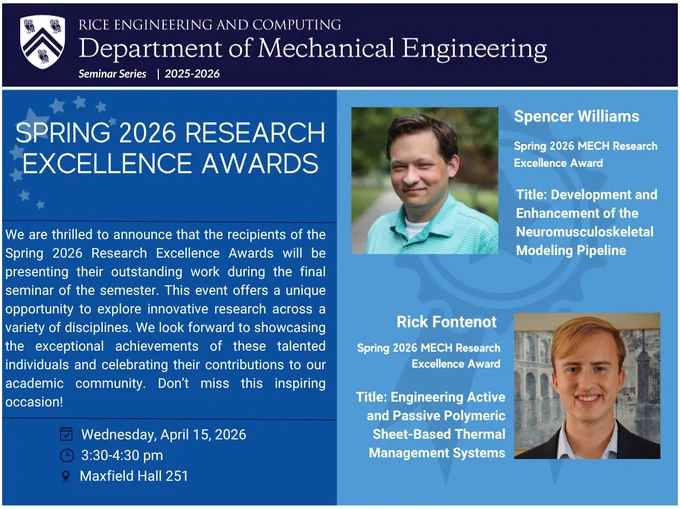 RICE ENGINEERING AND COMPUTING
Department of Mechanical Engineering
Seminar Series | 2025-2026

SPRING 2026 RESEARCH EXCELLENCE AWARDS

We are thrilled to announce that the recipients of the Spring 2026 Research Excellence Awards will be presenting their outstanding work during the final seminar of the semester. This event offers a unique opportunity to explore innovative research across a variety of disciplines. We look forward to showcasing the exceptional achievements of these talented individuals and celebrating their contributions to our academic community. Don't miss this inspiring occasion!

Wednesday, April 15, 2026
3:30-4:30 pm
Maxfield Hall 251

Spencer Williams
Spring 2026 MECH Research Excellence Award
Title: Development and Enhancement of the Neuromusculoskeletal Modeling Pipeline

Rick Fontenot
Spring 2026 MECH Research Excellence Award
Title: Engineering Active and Passive Polymeric Sheet-Based Thermal Management Systems